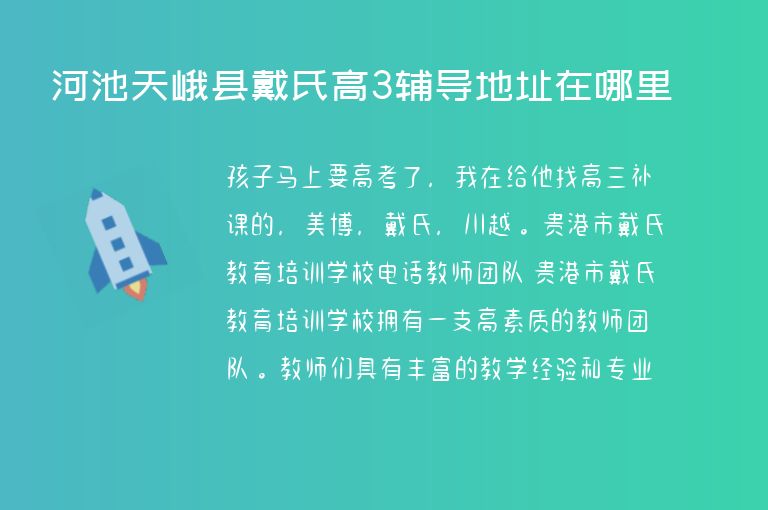 河池天峨县戴氏高3辅导地址在哪里

孩子马上要高考了，我在给他找高三补课的，美博，戴氏，川越。贵港市戴氏教育培训学校电话教师团队 贵港市戴氏教育培训学校拥有一支高素质的教师团队。教师们具有丰富的教学经验和专业